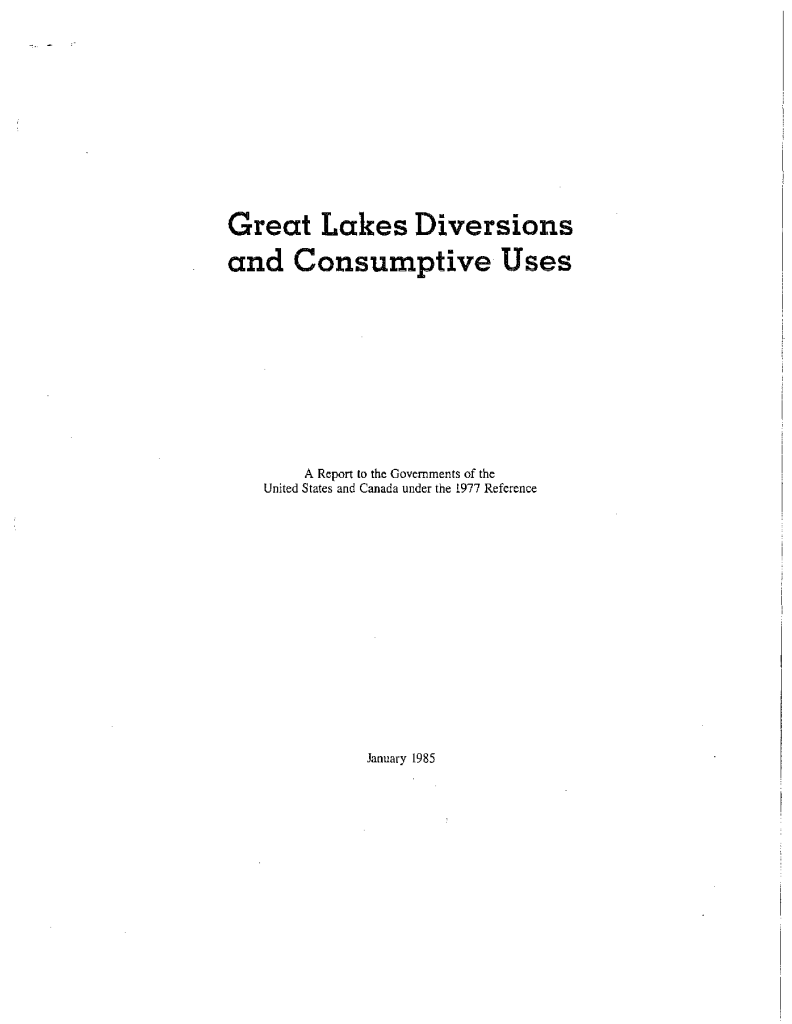 Great Lakes Diversions and Consumptive Uses

A Report to the Governments of the United States and Canada under the 1977 Reference

January 1985